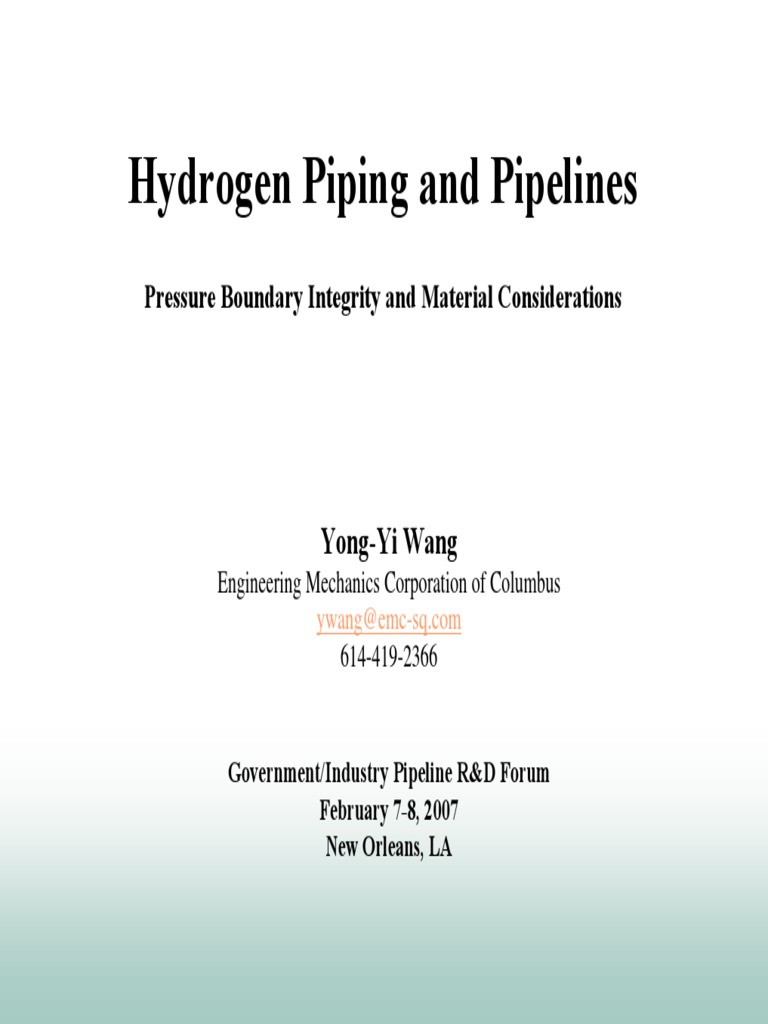 Hydrogen Piping and Pipelines

Pressure Boundary Integrity and Material Considerations

Yong-Yi Wang
Engineering Mechanics Corporation of Columbus
ywang@emc-sq.com
614-419-2366

Government/Industry Pipeline R&D Forum
February 7-8, 2007
New Orleans, LA